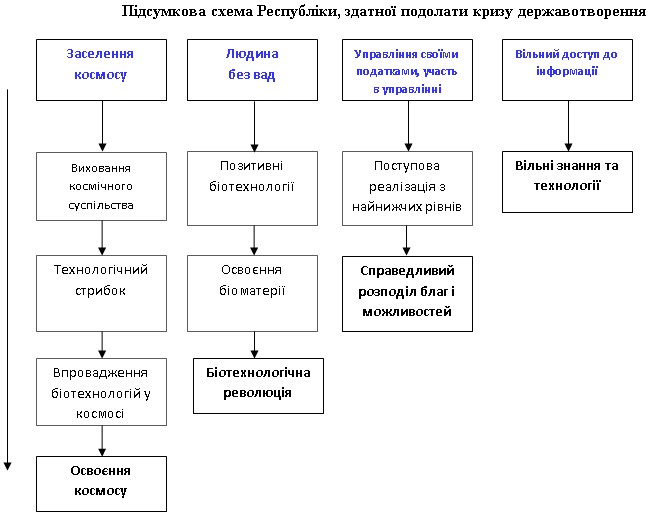 Підсумкова схема Республіки, здатної подолати кризу державотворення

Заселення космосу

Виховання космічного суспільства

Технологічний стрибок

Впровадження біотехнологій у космосі

Освоєння космосу

Людина без вад

Позитивні біотехнології

Освоєння біоматерії

Біотехнологічна революція

Управління своїми податками, участь в управлінні

Поступова реалізація з найнижчих рівнів

Справедливий розподіл благ і можливостей

Вільний доступ до інформації

Вільні знання та технології